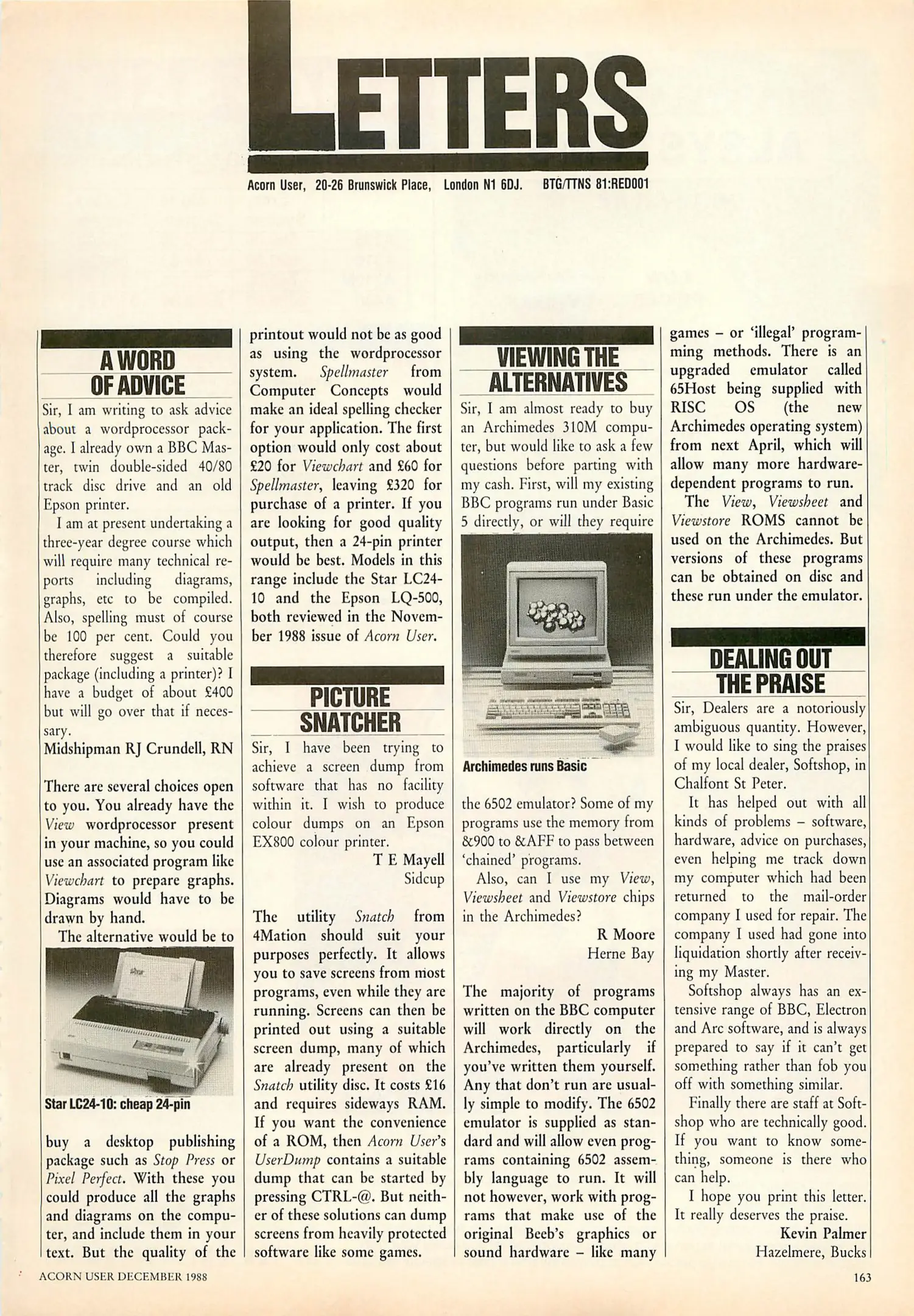 LETTERS

Acorn User, 20-26 Brunswick Place, London N1 6DJ. BTG/TTNS 81:RED001

A WORD OF ADVICE

Sir, I am writing to ask advice about a wordprocessor package. I already own a BBC Master, twin double-sided 40/80 track disc drive and an old Epson printer.

I am at present undertaking a three-year degree course which will require many technical reports including diagrams, graphs, etc to be compiled. Also, spelling must of course be 100 per cent. Could you therefore suggest a suitable package (including a printer)? I have a budget of about £400 but will go over that if necessary.

Midshipman RJ Crundell, RN

There are several choices open to you. You already have the View wordprocessor present in your machine, so you could use an associated program like Viewchart to prepare graphs. Diagrams would have to be drawn by hand.

The alternative would be to

Star LC24-10: cheap 24-pin

buy a desktop publishing package such as Stop Press or Pixel Perfect. With these you could produce all the graphs and diagrams on the computer, and include them in your text. But the quality of the printout would not be as good as using the wordprocessor system. Spellmaster from Computer Concepts would make an ideal spelling checker for your application. The first option would only cost about £20 for Viewchart and £60 for Spellmaster, leaving £320 for purchase of a printer. If you are looking for good quality output, then a 24-pin printer would be best. Models in this range include the Star LC24-10 and the Epson LQ-500, both reviewed in the November 1988 issue of Acorn User.

PICTURE SNATCHER

Sir, I have been trying to achieve a screen dump from software that has no facility within it. I wish to produce colour dumps on an Epson EX800 colour printer.

T E Mayell
Sidcup

The utility Snatch from 4Mation should suit your purposes perfectly. It allows you to save screens from most programs, even while they are running. Screens can then be printed out using a suitable screen dump, many of which are already present on the Snatch utility disc. It costs £16 and requires sideways RAM. If you want the convenience of a ROM, then Acorn User's UserDump contains a suitable dump that can be started by pressing CTRL-@. But neither of these solutions can dump screens from heavily protected software like some games.

VIEWING THE ALTERNATIVES

Sir, I am almost ready to buy an Archimedes 310M computer, but would like to ask a few questions before parting with my cash. First, will my existing BBC programs run under Basic 5 directly, or will they require

Archimedes runs Basic

the 6502 emulator? Some of my programs use the memory from &900 to &AFF to pass between 'chained' programs.

Also, can I use my View, Viewsheet and Viewstore chips in the Archimedes?

R Moore
Herne Bay

The majority of programs written on the BBC computer will work directly on the Archimedes, particularly if you've written them yourself. Any that don't run are usually simple to modify. The 6502 emulator is supplied as standard and will allow even programs containing 6502 assembly language to run. It will not however, work with programs that make use of the original Beeb's graphics or sound hardware – like many games – or 'illegal' programming methods. There is an upgraded emulator called 65Host being supplied with RISC OS (the new Archimedes operating system) from next April, which will allow many more hardware-dependent programs to run.

The View, Viewsheet and Viewstore ROMS cannot be used on the Archimedes. But versions of these programs can be obtained on disc and these run under the emulator.

DEALING OUT THE PRAISE

Sir, Dealers are a notoriously ambiguous quantity. However, I would like to sing the praises of my local dealer, Softshop, in Chalfont St Peter.

It has helped out with all kinds of problems – software, hardware, advice on purchases, even helping me track down my computer which had been returned to the mail-order company I used for repair. The company I used had gone into liquidation shortly after receiving my Master.

Softshop always has an extensive range of BBC, Electron and Arc software, and is always prepared to say if it can't get something rather than fob you off with something similar.

Finally there are staff at Softshop who are technically good. If you want to know something, someone is there who can help.

I hope you print this letter. It really deserves the praise.

Kevin Palmer
Hazelmere, Bucks

ACORN USER DECEMBER 1988

163